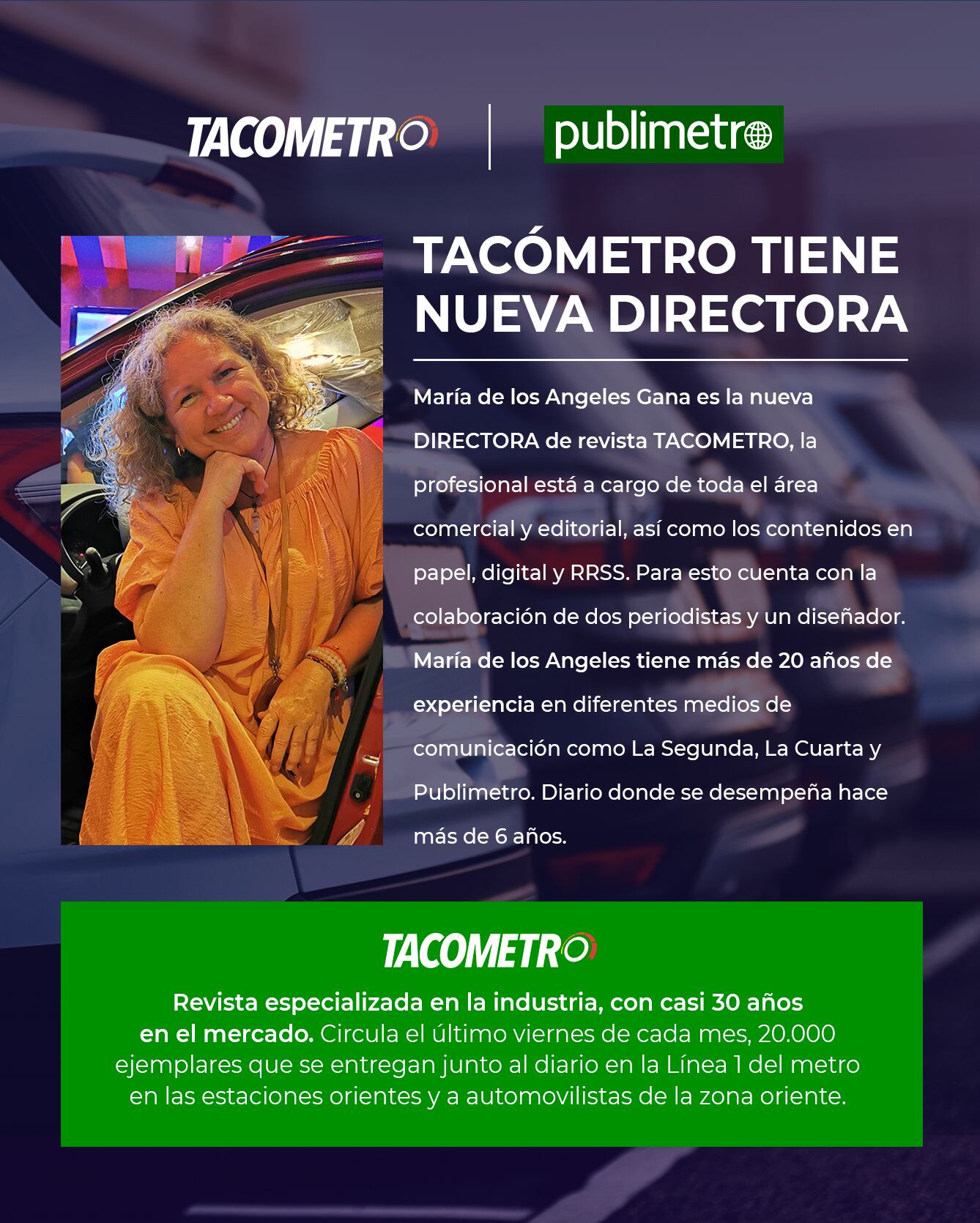 TACOMETRO

publimetro

TACÓMETRO TIENE NUEVA DIRECTORA

María de los Angeles Gana es la nueva DIRECTORA de revista TACOMETRO, la profesional está a cargo de toda el área comercial y editorial, así como los contenidos en papel, digital y RRSS. Para esto cuenta con la colaboración de dos periodistas y un diseñador. María de los Angeles tiene más de 20 años de experiencia en diferentes medios de comunicación como La Segunda, La Cuarta y Publimetro. Diario donde se desempeña hace más de 6 años.

TACOMETRO

Revista especializada en la industria, con casi 30 años en el mercado. Circula el último viernes de cada mes, 20.000 ejemplares que se entregan junto al diario en la Línea 1 del metro en las estaciones orientes y a automovilistas de la zona oriente.